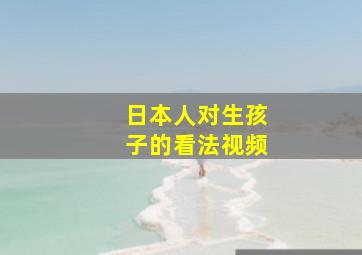 日本人对生孩子的看法视频